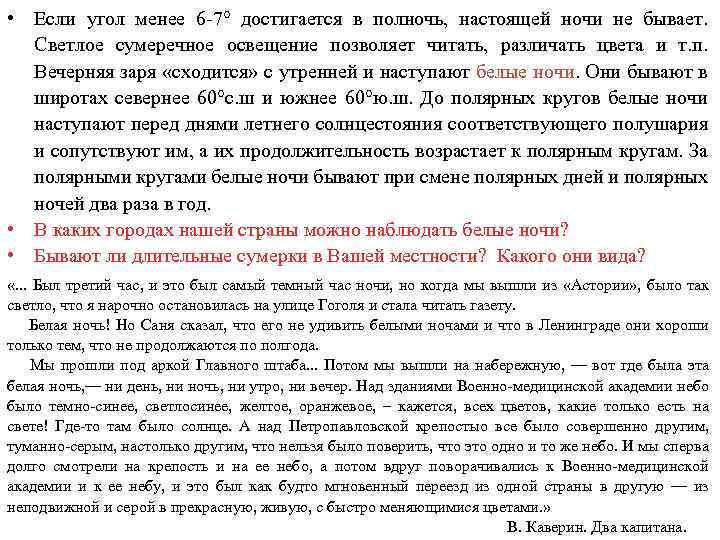 • Если угол менее 6-7° достигается в полночь, настоящей ночи не бывает. Светлое сумеречное освещение позволяет читать, различать цвета и т.п. Вечерняя заря «сходится» с утренней и наступают белые ночи. Они бывают в широтах севернее 60°с.ш и южнее 60°ю.ш. До полярных кругов белые ночи наступают перед днями летнего солнцестояния соответствующего полушария и сопутствуют им, а их продолжительность возрастает к полярным кругам. За полярными кругами белые ночи бывают при смене полярных дней и полярных ночей два раза в год.
• В каких городах нашей страны можно наблюдать белые ночи?
• Бывают ли длительные сумерки в Вашей местности? Какого они вида?

«... Был третий час, и это был самый темный час ночи, но когда мы вышли из «Астории», было так светло, что я нарочно остановилась на улице Гоголя и стала читать газету.

Белая ночь! Но Саня сказал, что его не удивить белыми ночами и что в Ленинграде они хороши только тем, что не продолжаются по полгода.

Мы прошли под аркой Главного штаба... Потом мы вышли на набережную, — вот где была эта белая ночь,— ни день, ни ночь, ни утро, ни вечер. Над зданиями Военно-медицинской академии небо было темно-синее, светлосинее, желтое, оранжевое, – кажется, всех цветов, какие только есть на свете! Где-то там было солнце. А над Петропавловской крепостью все было совершенно другим, туманно-серым, настолько другим, что нельзя было поверить, что это одно и то же небо. И мы сперва долго смотрели на крепость и на ее небо, а потом вдруг поворачивались к Военно-медицинской академии и к ее небу, и это был как будто мгновенный переезд из одной страны в другую — из неподвижной и серой в прекрасную, живую, с быстро меняющимися цветами.»

В. Каверин. Два капитана.